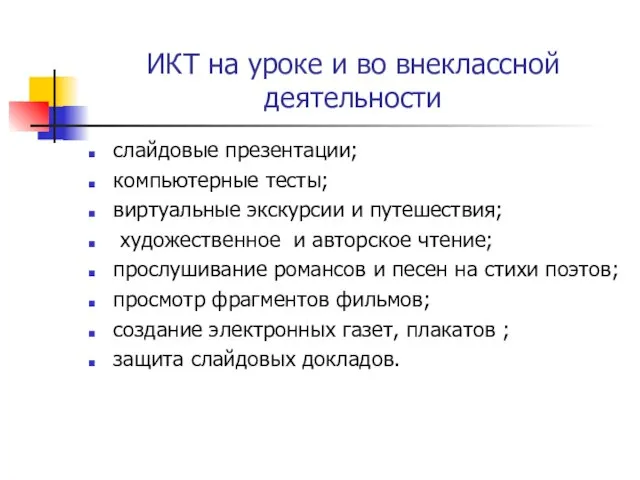 ИКТ на уроке и во внеклассной деятельности

- слайдовые презентации;
- компьютерные тесты;
- виртуальные экскурсии и путешествия;
- художественное и авторское чтение;
- прослушивание романсов и песен на стихи поэтов;
- просмотр фрагментов фильмов;
- создание электронных газет, плакатов ;
- защита слайдовых докладов.